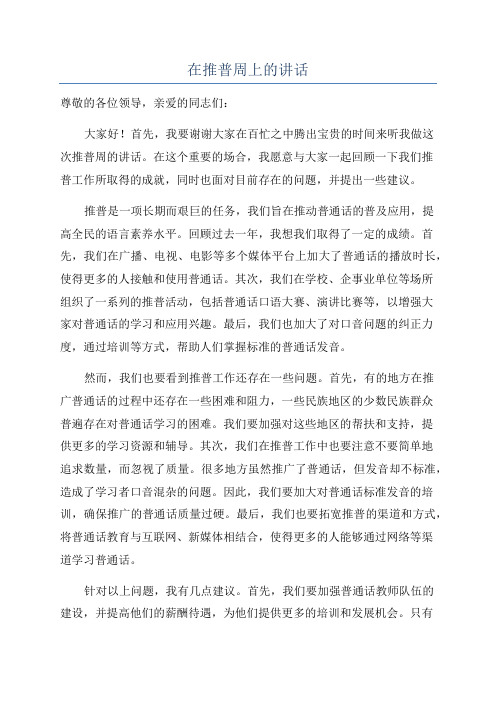 在推普周上的讲话

尊敬的各位领导，亲爱的同志们：

大家好！首先，我要谢谢大家在百忙之中腾出宝贵的时间来听我做这次推普周的讲话。在这个重要的场合，我愿意与大家一起回顾一下我们推普工作所取得的成就，同时也面对目前存在的问题，并提出一些建议。

推普是一项长期而艰巨的任务，我们旨在推动普通话的普及应用，提高全民的语言素养水平。回顾过去一年，我想我们取得了一定的成绩。首先，我们在广播、电视、电影等多个媒体平台上加大了普通话的播放时长，使得更多的人接触和使用普通话。其次，我们在学校、企事业单位等场所组织了一系列的推普活动，包括普通话口语大赛、演讲比赛等，以增强大家对普通话的学习和应用兴趣。最后，我们也加大了对口音问题的纠正力度，通过培训等方式，帮助人们掌握标准的普通话发音。

然而，我们也要看到推普工作还存在一些问题。首先，有的地方在推广普通话的过程中还存在一些困难和阻力，一些民族地区的少数民族群众普遍存在对普通话学习的困难。我们要加强对这些地区的帮扶和支持，提供更多的学习资源和辅导。其次，我们在推普工作中也要注意不要简单地追求数量，而忽视了质量。很多地方虽然推广了普通话，但发音却不标准，造成了学习者口音混杂的问题。因此，我们要加大对普通话标准发音的培训，确保推广的普通话质量过硬。最后，我们也要拓宽推普的渠道和方式，将普通话教育与互联网、新媒体相结合，使得更多的人能够通过网络等渠道学习普通话。

针对以上问题，我有几点建议。首先，我们要加强普通话教师队伍的建设，并提高他们的薪酬待遇，为他们提供更多的培训和发展机会。只有